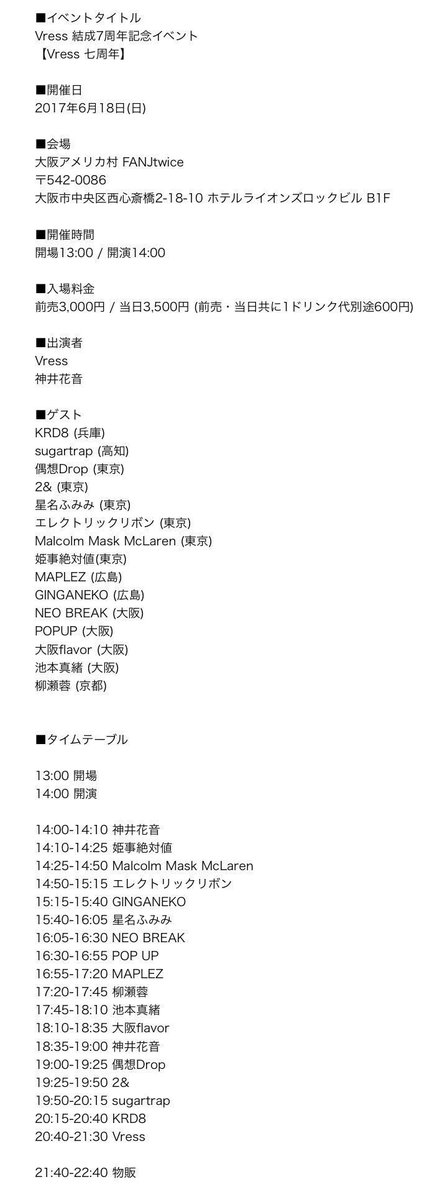 ■イベントタイトル
Vress 結成7周年記念イベント
【Vress 七周年】

■開催日
2017年6月18日(日)

■会場
大阪アメリカ村 FANJtwice
〒542-0086
大阪市中央区西心斎橋2-18-10 ホテルライオンズロックビル B1F

■開催時間
開場13:00 / 開演14:00

■入場料金
前売3,000円 / 当日3,500円 (前売・当日共に1ドリンク代別途600円)

■出演者
Vress
神井花音

■ゲスト
KRD8 (兵庫)
sugartrap (高知)
偶想Drop (東京)
2& (東京)
星名ふみみ (東京)
エレクトリックリボン (東京)
Malcolm Mask McLaren (東京)
姫事絶対値(東京)
MAPLEZ (広島)
GINGANEKO (広島)
NEO BREAK (大阪)
POPUP (大阪)
大阪flavor (大阪)
池本真緒 (大阪)
柳瀬蓉 (京都)

■タイムテーブル

13:00 開場
14:00 開演

14:00-14:10 神井花音
14:10-14:25 姫事絶対値
14:25-14:50 Malcolm Mask McLaren
14:50-15:15 エレクトリックリボン
15:15-15:40 GINGANEKO
15:40-16:05 星名ふみみ
16:05-16:30 NEO BREAK
16:30-16:55 POP UP
16:55-17:20 MAPLEZ
17:20-17:45 柳瀬蓉
17:45-18:10 池本真緒
18:10-18:35 大阪flavor
18:35-19:00 神井花音
19:00-19:25 偶想Drop
19:25-19:50 2&
19:50-20:15 sugartrap
20:15-20:40 KRD8
20:40-21:30 Vress

21:40-22:40 物販